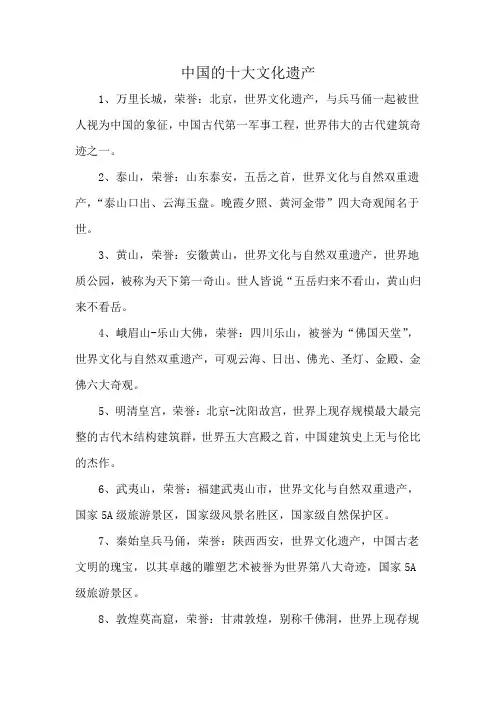 中国的十大文化遗产

1、万里长城，荣誉：北京，世界文化遗产，与兵马俑一起被世人视为中国的象征，中国古代第一军事工程，世界伟大的古代建筑奇迹之一。

2、泰山，荣誉：山东泰安，五岳之首，世界文化与自然双重遗产，“泰山日出、云海玉盘。晚霞夕照、黄河金带”四大奇观闻名于世。

3、黄山，荣誉：安徽黄山，世界文化与自然双重遗产，世界地质公园，被称为天下第一奇山。世人皆说“五岳归来不看山，黄山归来不看岳。

4、峨眉山-乐山大佛，荣誉：四川乐山，被誉为“佛国天堂”，世界文化与自然双重遗产，可观云海、日出、佛光、圣灯、金殿、金佛六大奇观。

5、明清皇宫，荣誉：北京-沈阳故宫，世界上现存规模最大最完整的古代木结构建筑群，世界五大宫殿之首，中国建筑史上无与伦比的杰作。

6、武夷山，荣誉：福建武夷山市，世界文化与自然双重遗产，国家5A级旅游景区，国家级风景名胜区，国家级自然保护区。

7、秦始皇兵马俑，荣誉：陕西西安，世界文化遗产，中国古老文明的瑰宝，以其卓越的雕塑艺术被誉为世界第八大奇迹，国家5A级旅游景区。

8、敦煌莫高窟，荣誉：甘肃敦煌，别称千佛洞，世界上现存规